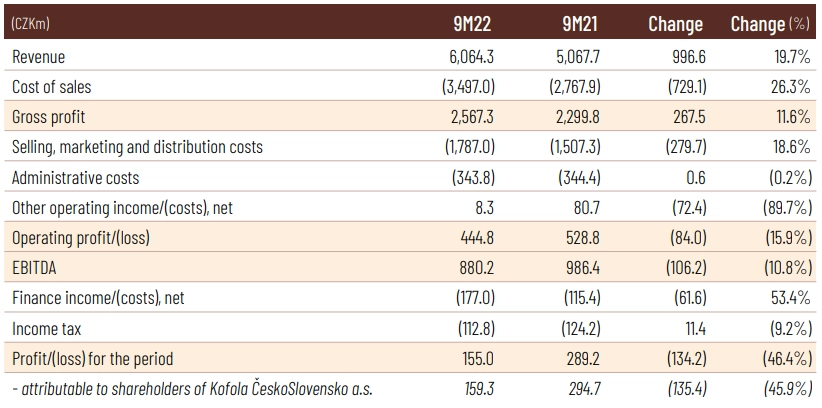 | (CZKm) | 9M22 | 9M21 | Change | Change (%) |
|---|---|---|---|---|
| Revenue | 6,064.3 | 5,067.7 | 996.6 | 19.7% |
| Cost of sales | (3,497.0) | (2,767.9) | (729.1) | 26.3% |
| Gross profit | 2,567.3 | 2,299.8 | 267.5 | 11.6% |
| Selling, marketing and distribution costs | (1,787.0) | (1,507.3) | (279.7) | 18.6% |
| Administrative costs | (343.8) | (344.4) | 0.6 | (0.2%) |
| Other operating income/(costs), net | 8.3 | 80.7 | (72.4) | (89.7%) |
| Operating profit/(loss) | 444.8 | 528.8 | (84.0) | (15.9%) |
| EBITDA | 880.2 | 986.4 | (106.2) | (10.8%) |
| Finance income/(costs), net | (177.0) | (115.4) | (61.6) | 53.4% |
| Income tax | (112.8) | (124.2) | 11.4 | (9.2%) |
| Profit/(loss) for the period | 155.0 | 289.2 | (134.2) | (46.4%) |
| - attributable to shareholders of Kofola ČeskoSlovensko a.s. | 159.3 | 294.7 | (135.4) | (45.9%) |